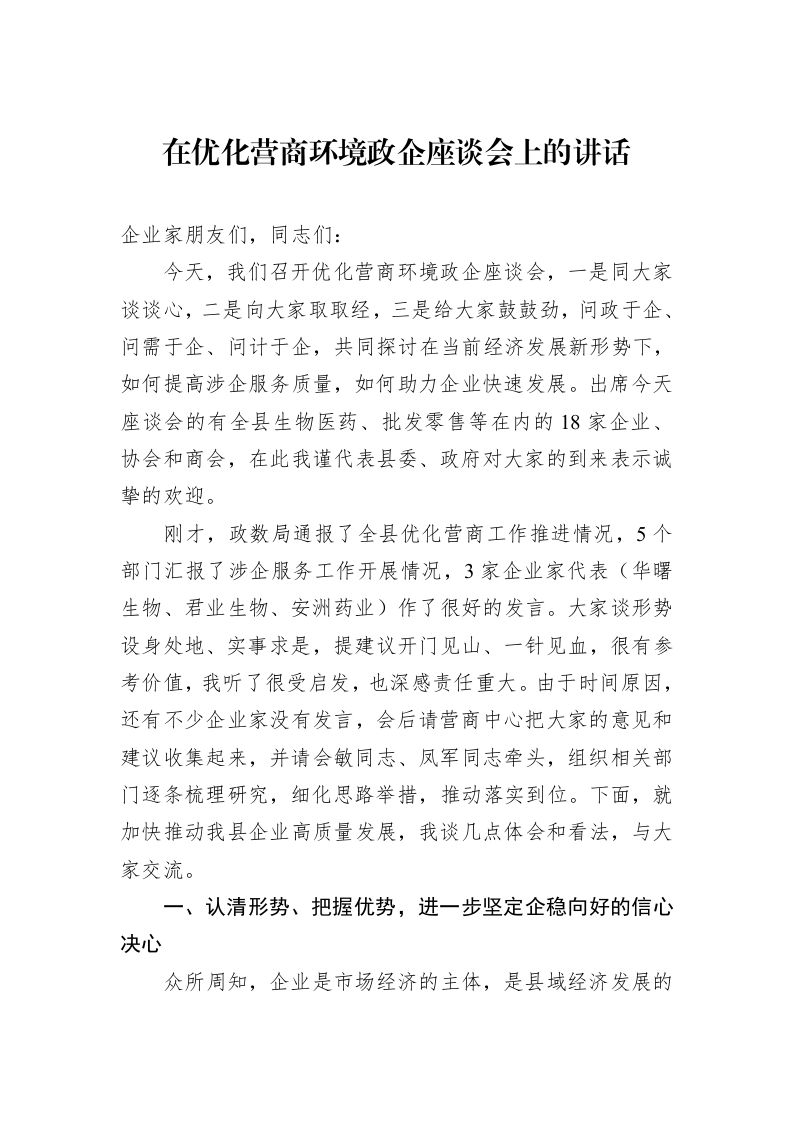 在优化营商环境政企座谈会上的讲话

企业家朋友们，同志们：

今天，我们召开优化营商环境政企座谈会，一是同大家谈谈心，二是向大家取取经，三是给大家鼓鼓劲，问政于企、问需于企、问计于企，共同探讨在当前经济发展新形势下，如何提高涉企服务质量，如何助力企业快速发展。出席今天座谈会的有全县生物医药、批发零售等在内的18家企业、协会和商会，在此我谨代表县委、政府对大家的到来表示诚挚的欢迎。

刚才，政数局通报了全县优化营商工作推进情况，5个部门汇报了涉企服务工作开展情况，3家企业家代表（华曙生物、君业生物、安洲药业）作了很好的发言。大家谈形势设身处地、实事求是，提建议开门见山、一针见血，很有参考价值，我听了很受启发，也深感责任重大。由于时间原因，还有不少企业家没有发言，会后请营商中心把大家的意见和建议收集起来，并请会敏同志、凤军同志牵头，组织相关部门逐条梳理研究，细化思路举措，推动落实到位。下面，就加快推动我县企业高质量发展，我谈几点体会和看法，与大家交流。

一、认清形势、把握优势，进一步坚定企稳向好的信心决心

众所周知，企业是市场经济的主体，是县域经济发展的